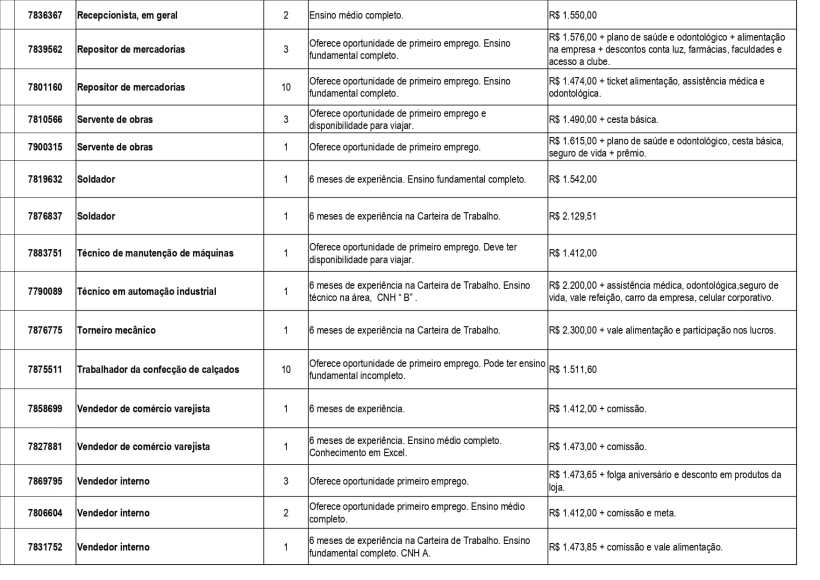 | 7836367 | Recepcionista, em geral | 2 | Ensino médio completo. | R$ 1.550,00 |
|---|---|---|---|---|
| 7839562 | Repositor de mercadorias | 3 | Oferece oportunidade de primeiro emprego. Ensino fundamental completo. | R$ 1.576,00 + plano de saúde e odontológico + alimentação na empresa + descontos conta luz, farmácias, faculdades e acesso a clube. |
| 7801160 | Repositor de mercadorias | 10 | Oferece oportunidade de primeiro emprego. Ensino fundamental completo. | R$ 1.474,00 + ticket alimentação, assistência médica e odontológica. |
| 7810566 | Servente de obras | 3 | Oferece oportunidade de primeiro emprego e disponibilidade para viajar. | R$ 1.490,00 + cesta básica. |
| 7900315 | Servente de obras | 1 | Oferece oportunidade de primeiro emprego. | R$ 1.615,00 + plano de saúde e odontológico, cesta básica, seguro de vida + prêmio. |
| 7819632 | Soldador | 1 | 6 meses de experiência. Ensino fundamental completo. | R$ 1.542,00 |
| 7876837 | Soldador | 1 | 6 meses de experiência na Carteira de Trabalho. | R$ 2.129,51 |
| 7883751 | Técnico de manutenção de máquinas | 1 | Oferece oportunidade de primeiro emprego. Deve ter disponibilidade para viajar. | R$ 1.412,00 |
| 7790089 | Técnico em automação industrial | 1 | 6 meses de experiência na Carteira de Trabalho. Ensino técnico na área, CNH " B" . | R$ 2.200,00 + assistência médica, odontológica,seguro de vida, vale refeição, carro da empresa, celular corporativo. |
| 7876775 | Torneiro mecânico | 1 | 6 meses de experiência na Carteira de Trabalho. | R$ 2.300,00 + vale alimentação e participação nos lucros. |
| 7875511 | Trabalhador da confecção de calçados | 10 | Oferece oportunidade de primeiro emprego. Pode ter ensino fundamental incompleto. | R$ 1.511,60 |
| 7858699 | Vendedor de comércio varejista | 1 | 6 meses de experiência. | R$ 1.412,00 + comissão. |
| 7827881 | Vendedor de comércio varejista | 1 | 6 meses de experiência. Ensino médio completo. Conhecimento em Excel. | R$ 1.473,00 + comissão. |
| 7869795 | Vendedor interno | 3 | Oferece oportunidade primeiro emprego. | R$ 1.473,65 + folga aniversário e desconto em produtos da loja. |
| 7806604 | Vendedor interno | 2 | Oferece oportunidade primeiro emprego. Ensino médio completo. | R$ 1.412,00 + comissão e meta. |
| 7831752 | Vendedor interno | 1 | 6 meses de experiência na Carteira de Trabalho. Ensino fundamental completo. CNH A. | R$ 1.473,85 + comissão e vale alimentação. |